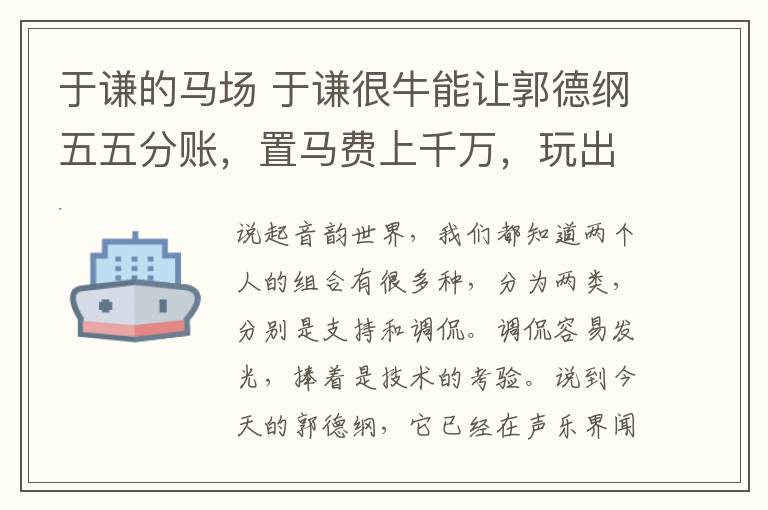 于谦的马场 于谦很牛能让郭德纲五五分账，置马费上千万，玩出

说起音韵世界，我们都知道两个人的组合有很多种，分为两类，分别是支持和调侃。调侃容易发光，捧着是技术的考验。说到今天的郭德纲，它已经在声乐界闻